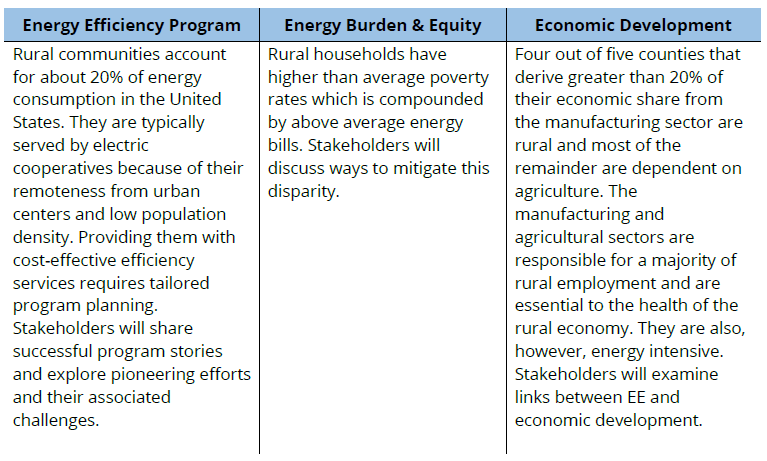 | Energy Efficiency Program | Energy Burden & Equity | Economic Development |
|---|---|---|
| Rural communities account for about 20% of energy consumption in the United States. They are typically served by electric cooperatives because of their remoteness from urban centers and low population density. Providing them with cost-effective efficiency services requires tailored program planning. Stakeholders will share successful program stories and explore pioneering efforts and their associated challenges. | Rural households have higher than average poverty rates which is compounded by above average energy bills. Stakeholders will discuss ways to mitigate this disparity. | Four out of five counties that derive greater than 20% of their economic share from the manufacturing sector are rural and most of the remainder are dependent on agriculture. The manufacturing and agricultural sectors are responsible for a majority of rural employment and are essential to the health of the rural economy. They are also, however, energy intensive. Stakeholders will examine links between EE and economic development. |